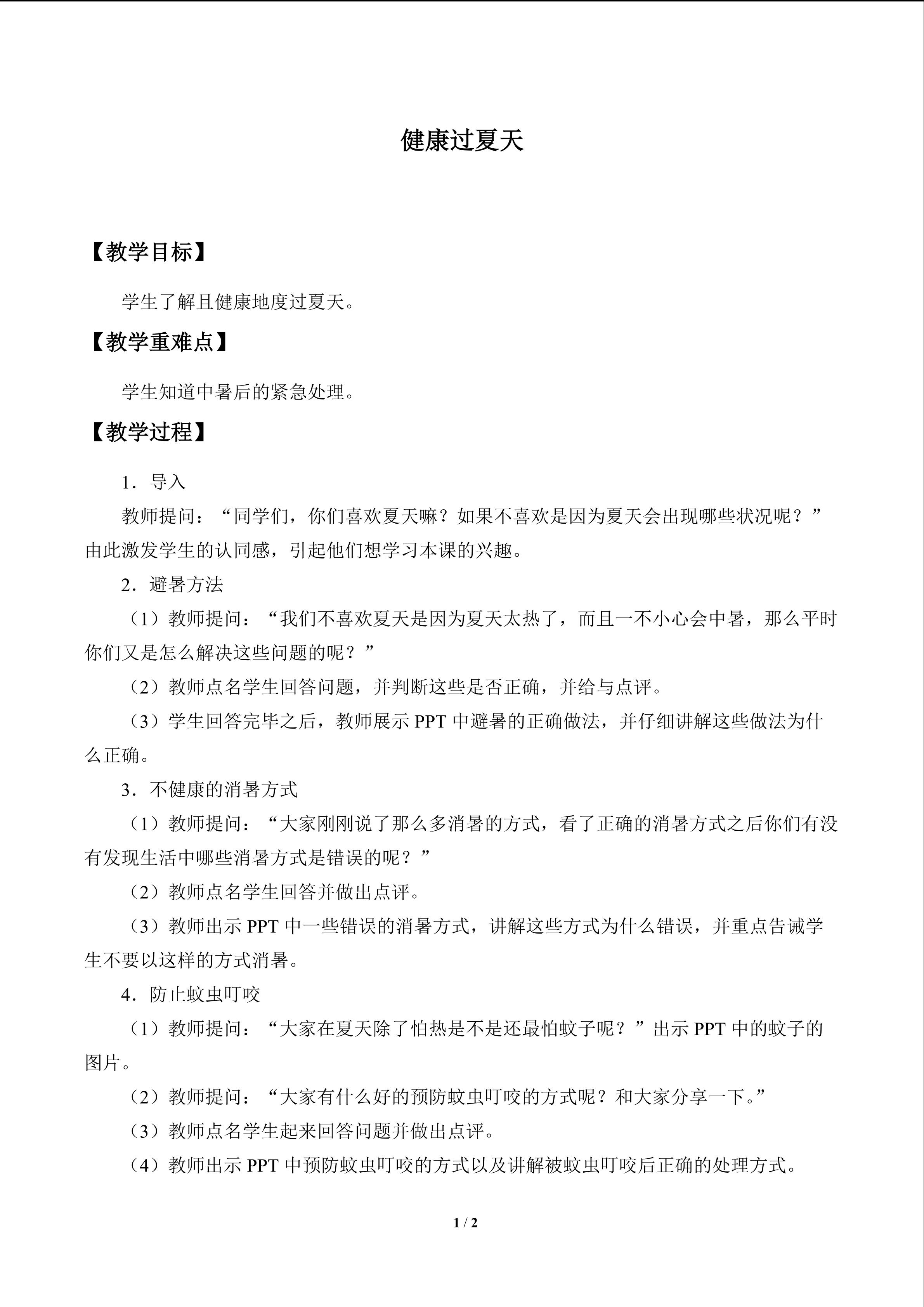 健康过夏天

【教学目标】

学生了解且健康地度过夏天。

【教学重难点】

学生知道中暑后的紧急处理。

【教学过程】

1．导入

教师提问：“同学们，你们喜欢夏天嘛？如果不喜欢是因为夏天会出现哪些状况呢？”由此激发学生的认同感，引起他们想学习本课的兴趣。

2．避暑方法

（1）教师提问：“我们不喜欢夏天是因为夏天太热了，而且一不小心会中暑，那么平时你们又是怎么解决这些问题的呢？”

（2）教师点名学生回答问题，并判断这些是否正确，并给与点评。

（3）学生回答完毕之后，教师展示PPT中避暑的正确做法，并仔细讲解这些做法为什么正确。

3．不健康的消暑方式

（1）教师提问：“大家刚刚说了那么多消暑的方式，看了正确的消暑方式之后你们有没有发现生活中哪些消暑方式是错误的呢？”

（2）教师点名学生回答并做出点评。

（3）教师出示PPT中一些错误的消暑方式，讲解这些方式为什么错误，并重点告诫学生不要以这样的方式消暑。

4．防止蚊虫叮咬

（1）教师提问：“大家在夏天除了怕热是不是还最怕蚊子呢？”出示PPT中的蚊子的图片。

（2）教师提问：“大家有什么好的预防蚊虫叮咬的方式呢？和大家分享一下。”

（3）教师点名学生起来回答问题并做出点评。

（4）教师出示PPT中预防蚊虫叮咬的方式以及讲解被蚊虫叮咬后正确的处理方式。

1 / 2